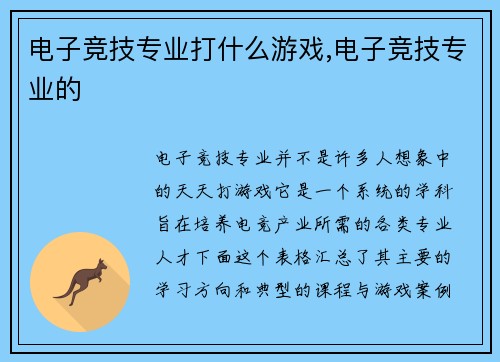 电子竞技专业打什么游戏,电子竞技专业的

电子竞技专业并不是许多人想象中的天天打游戏它是一个系统的学科旨在培养电竞产业所需的各类专业人才下面这个表格汇总了其主要的学习方向和典型的课程与游戏案例